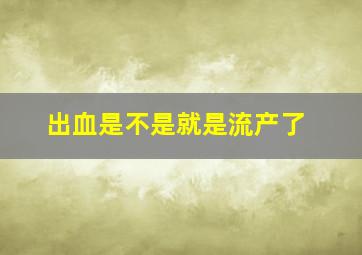 出血是不是就是流产了